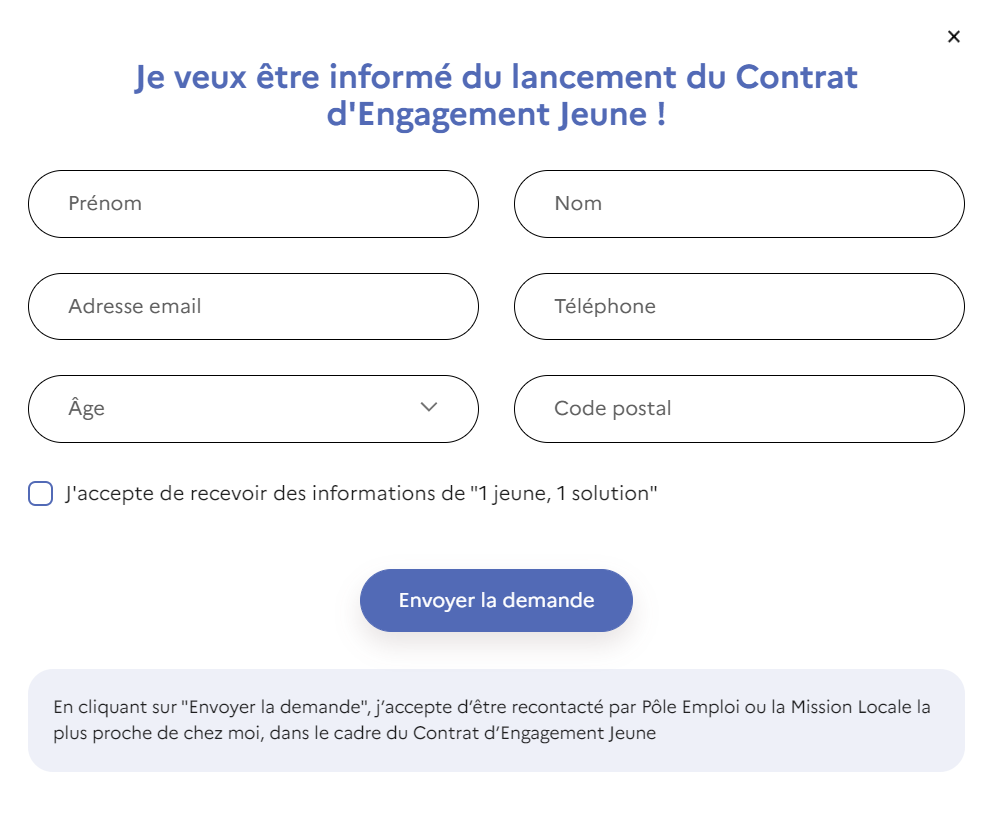 ×

Je veux être informé du lancement du Contrat d'Engagement Jeune !

Prénom

Nom

Adresse email

Téléphone

Âge

Code postal

J'accepte de recevoir des informations de "1 jeune, 1 solution"

Envoyer la demande

En cliquant sur "Envoyer la demande", j'accepte d'être recontacté par Pôle Emploi ou la Mission Locale la plus proche de chez moi, dans le cadre du Contrat d'Engagement Jeune